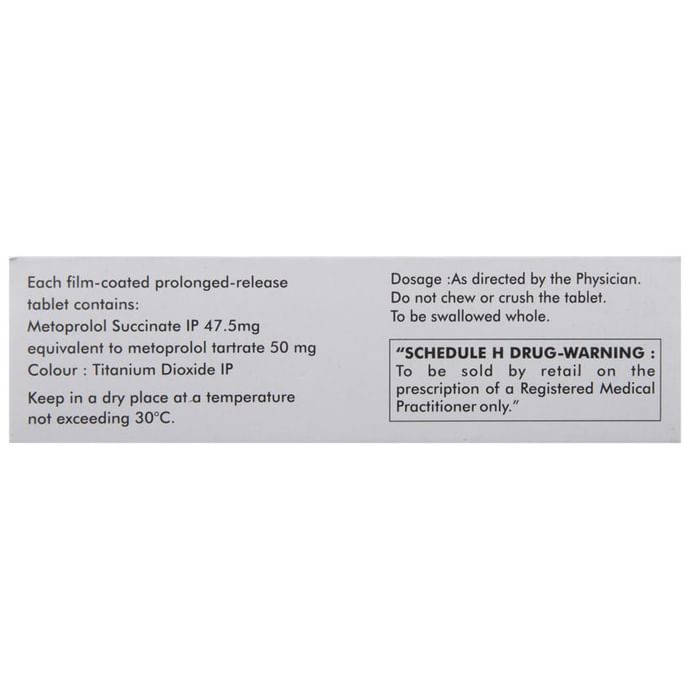 Each film-coated prolonged-release tablet contains:
Metoprolol Succinate IP 47.5mg equivalent to metoprolol tartrate 50 mg
Colour : Titanium Dioxide IP

Keep in a dry place at a temperature not exceeding 30°C.

Dosage :As directed by the Physician.
Do not chew or crush the tablet.
To be swallowed whole.

"SCHEDULE H DRUG-WARNING : To be sold by retail on the prescription of a Registered Medical Practitioner only."